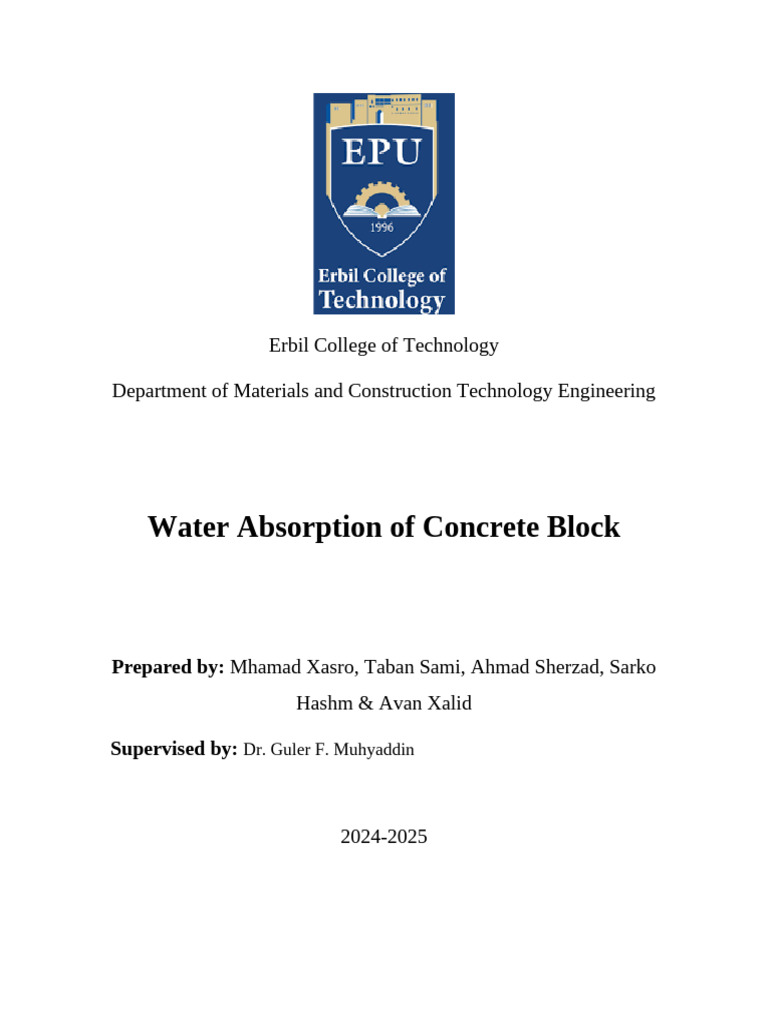 EPU
1996
Erbil College of Technology

Erbil College of Technology

Department of Materials and Construction Technology Engineering

Water Absorption of Concrete Block

Prepared by: Mhamad Xasro, Taban Sami, Ahmad Sherzad, Sarko Hashm & Avan Xalid

Supervised by: Dr. Guler F. Muhyaddin

2024-2025